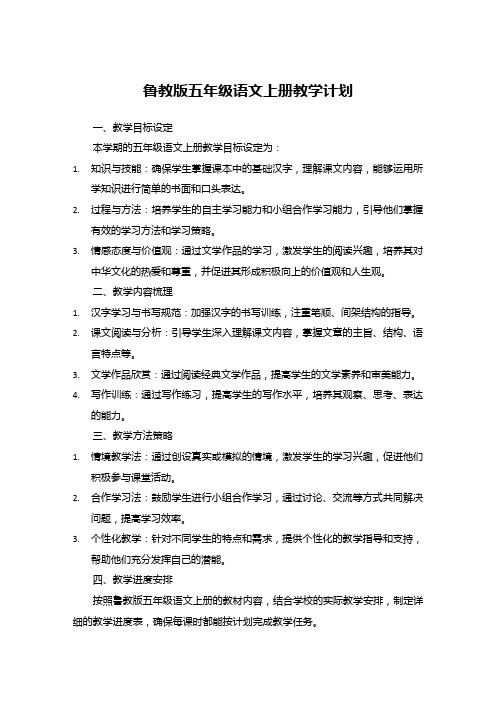 鲁教版五年级语文上册教学计划

一、教学目标设定

本学期的五年级语文上册教学目标设定为：

1. 知识与技能：确保学生掌握课本中的基础汉字，理解课文内容，能够运用所学知识进行简单的书面和口头表达。

2. 过程与方法：培养学生的自主学习能力和小组合作学习能力，引导他们掌握有效的学习方法和学习策略。

3. 情感态度与价值观：通过文学作品的学习，激发学生的阅读兴趣，培养其对中华文化的热爱和尊重，并促进其形成积极向上的价值观和人生观。

二、教学内容梳理

1. 汉字学习与书写规范：加强汉字的书写训练，注重笔顺、间架结构的指导。

2. 课文阅读与分析：引导学生深入理解课文内容，掌握文章的主旨、结构、语言特点等。

3. 文学作品欣赏：通过阅读经典文学作品，提高学生的文学素养和审美能力。

4. 写作训练：通过写作练习，提高学生的写作水平，培养其观察、思考、表达的能力。

三、教学方法策略

1. 情境教学法：通过创设真实或模拟的情境，激发学生的学习兴趣，促进他们积极参与课堂活动。

2. 合作学习法：鼓励学生进行小组合作学习，通过讨论、交流等方式共同解决问题，提高学习效率。

3. 个性化教学：针对不同学生的特点和需求，提供个性化的教学指导和支持，帮助他们充分发挥自己的潜能。

四、教学进度安排

按照鲁教版五年级语文上册的教材内容，结合学校的实际教学安排，制定详细的教学进度表，确保每课时都能按计划完成教学任务。